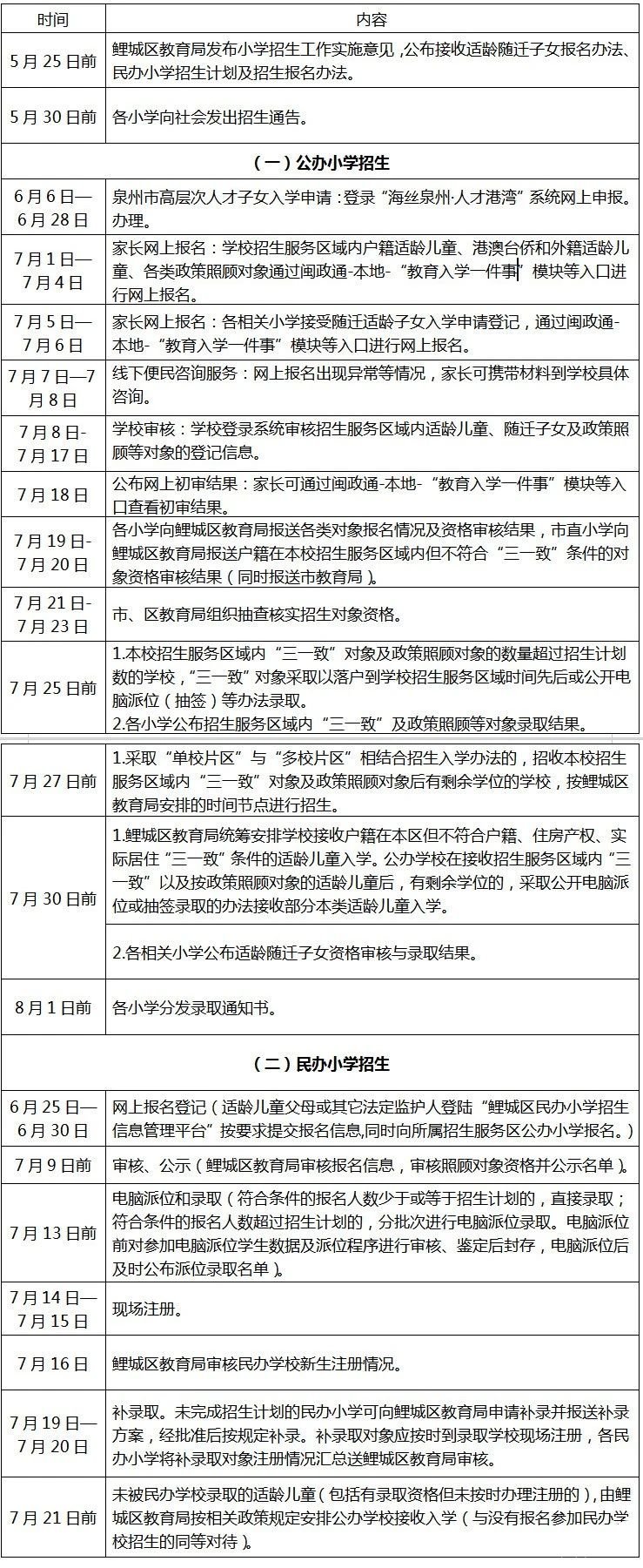 | 时间 | 内容 |
|---|---|
| 5月25日前 | 鲤城区教育局发布小学招生工作实施意见，公布接收适龄随迁子女报名办法、民办小学招生计划及招生报名办法。 |
| 5月30日前 | 各小学向社会发出招生通告。 |
| （一）公办小学招生 | |
| 6月6日—6月28日 | 泉州市高层次人才子女入学申请：登录“海丝泉州·人才港湾”系统网上申报。办理。 |
| 7月1日—7月4日 | 家长网上报名：学校招生服务区域内户籍适龄儿童、港澳台侨和外籍适龄儿童、各类政策照顾对象通过闽政通-本地-“教育入学一件事”模块等入口进行网上报名。 |
| 7月5日—7月6日 | 家长网上报名：各相关小学接受随迁适龄子女入学申请登记，通过闽政通-本地-“教育入学一件事”模块等入口进行网上报名。 |
| 7月7日—7月8日 | 线下便民咨询服务：网上报名出现异常等情况，家长可携带材料到学校具体咨询。 |
| 7月8日-7月17日 | 学校审核：学校登录系统审核招生服务区域内适龄儿童、随迁子女及政策照顾等对象的登记信息。 |
| 7月18日 | 公布网上初审结果：家长可通过闽政通-本地-“教育入学一件事”模块等入口查看初审结果。 |
| 7月19日-7月20日 | 各小学向鲤城区教育局报送各类对象报名情况及资格审核结果，市直小学向鲤城区教育局报送户籍在本校招生服务区域内但不符合“三一致”条件的对象资格审核结果（同时报送市教育局）。 |
| 7月21日-7月23日 | 市、区教育局组织抽查核实招生对象资格。 |
| 7月25日前 | 1.本校招生服务区域内“三一致”对象及政策照顾对象的数量超过招生计划数的学校，“三一致”对象采取以落户到学校招生服务区域时间先后或公开电脑派位（抽签）等办法录取。 2.各小学公布招生服务区域内“三一致”及政策照顾等对象录取结果。 |
| 7月27日前 | 1.采取“单校片区”与“多校片区”相结合招生入学办法的，招收本校招生服务区域内“三一致”对象及政策照顾对象后有剩余学位的学校，按鲤城区教育局安排的时间节点进行招生。 |
| 7月30日前 | 1.鲤城区教育局统筹安排学校接收户籍在本区但不符合户籍、住房产权、实际居住“三一致”条件的适龄儿童入学。公办学校在接收招生服务区域内“三一致”以及按政策照顾对象的适龄儿童后，有剩余学位的，采取公开电脑派位或抽签录取的办法接收部分本类适龄儿童入学。 |
| | 2.各相关小学公布适龄随迁子女资格审核与录取结果。 |
| 8月1日前 | 各小学分发录取通知书。 |
| （二）民办小学招生 | |
| 6月25日—6月30日 | 网上报名登记（适龄儿童父母或其它法定监护人登陆“鲤城区民办小学招生信息管理平台”按要求提交报名信息，同时向所属招生服务区公办小学报名。） |
| 7月9日前 | 审核、公示（鲤城区教育局审核报名信息，审核照顾对象资格并公示名单）。 |
| 7月13日前 | 电脑派位和录取（符合条件的报名人数少于或等于招生计划的，直接录取；符合条件的报名人数超过招生计划的，分批次进行电脑派位录取。电脑派位前对参加电脑派位学生数据及派位程序进行审核、鉴定后封存，电脑派位后及时公布派位录取名单）。 |
| 7月14日—7月15日 | 现场注册。 |
| 7月16日 | 鲤城区教育局审核民办学校新生注册情况。 |
| 7月19日—7月20日 | 补录取。未完成招生计划的民办小学可向鲤城区教育局申请补录并报送补录方案，经批准后按规定补录。补录取对象应按时到录取学校现场注册，各民办小学将补录取对象注册情况汇总送鲤城区教育局审核。 |
| 7月21日前 | 未被民办学校录取的适龄儿童（包括有录取资格但未按时办理注册的），由鲤城区教育局按相关政策规定安排公办学校接收入学（与没有报名参加民办学校招生的同等对待）。 |